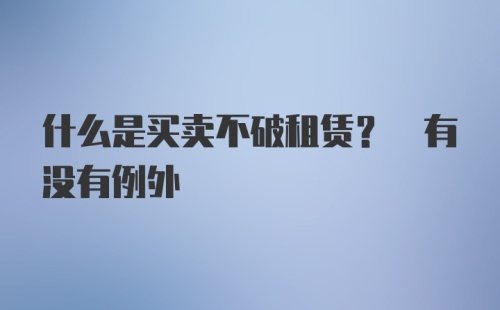 什么是买卖不破租赁？ 有没有例外